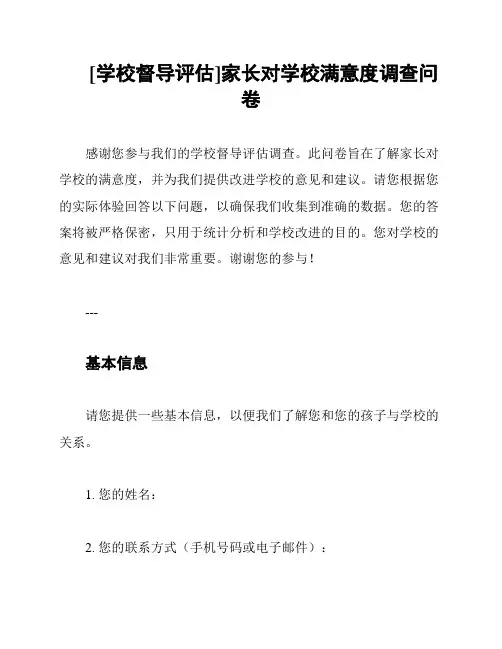 [学校督导评估]家长对学校满意度调查问卷

感谢您参与我们的学校督导评估调查。此问卷旨在了解家长对学校的满意度，并为我们提供改进学校的意见和建议。请您根据您的实际体验回答以下问题，以确保我们收集到准确的数据。您的答案将被严格保密，只用于统计分析和学校改进的目的。您对学校的意见和建议对我们非常重要。谢谢您的参与！

---

基本信息

请您提供一些基本信息，以便我们了解您和您的孩子与学校的关系。

1. 您的姓名：

2. 您的联系方式（手机号码或电子邮件）：